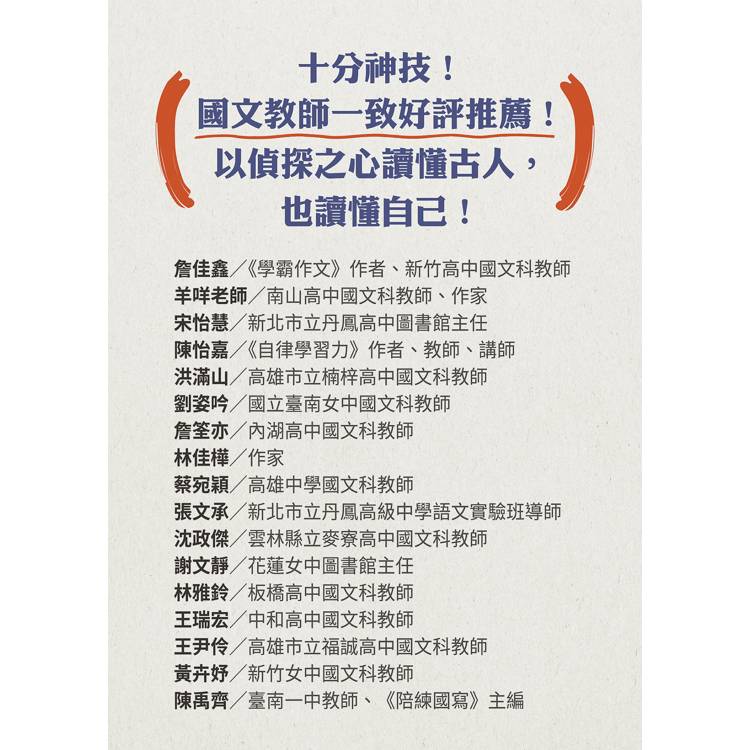 十分神技！
國文教師一致好評推薦！
以偵探之心讀懂古人，
也讀懂自己！

詹佳鑫／《學霸作文》作者、新竹高中國文科教師
羊咩老師／南山高中國文科教師、作家
宋怡慧／新北市立丹鳳高中圖書館主任
陳怡嘉／《自律學習力》作者、教師、講師
洪滿山／高雄市立楠梓高中國文科教師
劉姿吟／國立臺南女中國文科教師
詹筌亦／內湖高中國文科教師
林佳樺／作家
蔡宛穎／高雄中學國文科教師
張文承／新北市立丹鳳高級中學語文實驗班導師
沈政傑／雲林縣立麥寮高中國文科教師
謝文靜／花蓮女中圖書館主任
林雅鈴／板橋高中國文科教師
王瑞宏／中和高中國文科教師
王尹伶／高雄市立福誠高中國文科教師
黃卉妤／新竹女中國文科教師
陳禹齊／臺南一中教師、《陪練國寫》主編